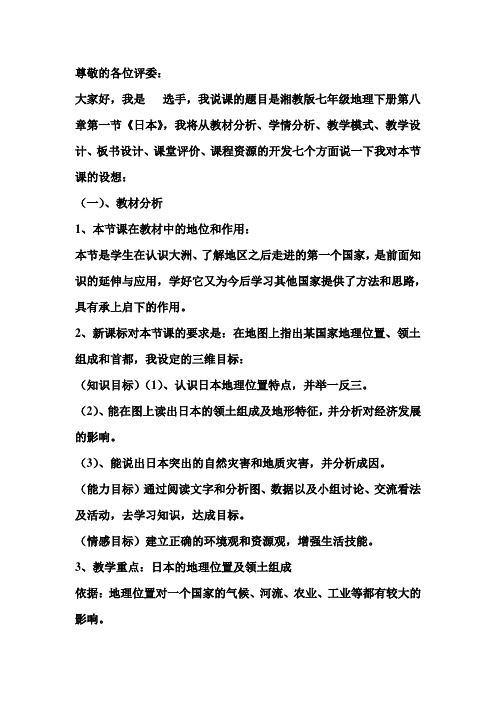 尊敬的各位评委：

大家好，我是 选手，我说课的题目是湘教版七年级地理下册第八章第一节《日本》，我将从教材分析、学情分析、教学模式、教学设计、板书设计、课堂评价、课程资源的开发七个方面说一下我对本节课的设想：

（一）、教材分析

1、本节课在教材中的地位和作用：

本节是学生在认识大洲、了解地区之后走进的第一个国家，是前面知识的延伸与应用，学好它又为今后学习其他国家提供了方法和思路，具有承上启下的作用。

2、新课标对本节课的要求是：在地图上指出某国家地理位置、领土组成和首都，我设定的三维目标：

（知识目标）（1）、认识日本地理位置特点，并举一反三。

（2）、能在图上读出日本的领土组成及地形特征，并分析对经济发展的影响。

（3）、能说出日本突出的自然灾害和地质灾害，并分析成因。

（能力目标）通过阅读文字和分析图、数据以及小组讨论、交流看法及活动，去学习知识，达成目标。

（情感目标）建立正确的环境观和资源观，增强生活技能。

3、教学重点：日本的地理位置及领土组成

依据：地理位置对一个国家的气候、河流、农业、工业等都有较大的影响。